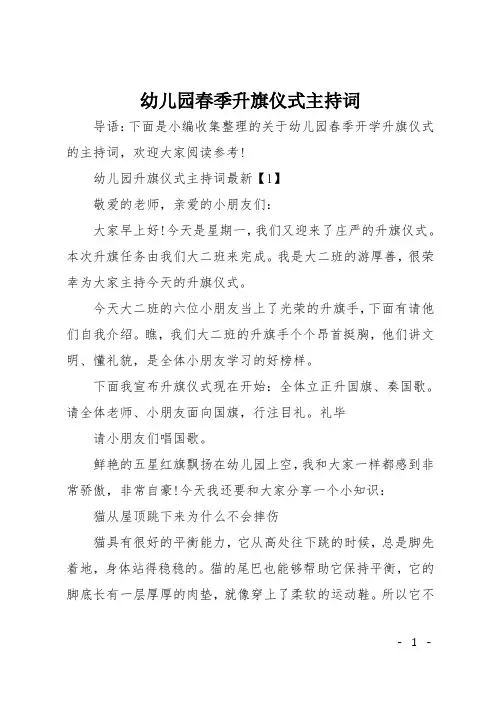 幼儿园春季升旗仪式主持词

导语：下面是小编收集整理的关于幼儿园春季开学升旗仪式的主持词，欢迎大家阅读参考!

幼儿园升旗仪式主持词最新【1】

敬爱的老师，亲爱的小朋友们：

大家早上好!今天是星期一，我们又迎来了庄严的升旗仪式。本次升旗任务由我们大二班来完成。我是大二班的游厚善，很荣幸为大家主持今天的升旗仪式。

今天大二班的六位小朋友当上了光荣的升旗手，下面有请他们自我介绍。瞧，我们大二班的升旗手个个昂首挺胸，他们讲文明、懂礼貌，是全体小朋友学习的好榜样。

下面我宣布升旗仪式现在开始：全体立正升国旗、奏国歌。请全体老师、小朋友面向国旗，行注目礼。礼毕

请小朋友们唱国歌。

鲜艳的五星红旗飘扬在幼儿园上空，我和大家一样都感到非常骄傲，非常自豪!今天我还要和大家分享一个小知识：

猫从屋顶跳下来为什么不会摔伤

猫具有很好的平衡能力，它从高处往下跳的时候，总是脚先着地，身体站得稳稳的。猫的尾巴也能够帮助它保持平衡，它的脚底长有一层厚厚的肉垫，就像穿上了柔软的运动鞋。所以它不

- 1 -